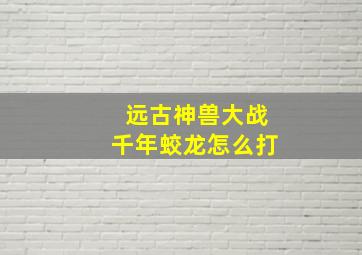 远古神兽大战
千年蛟龙怎么打